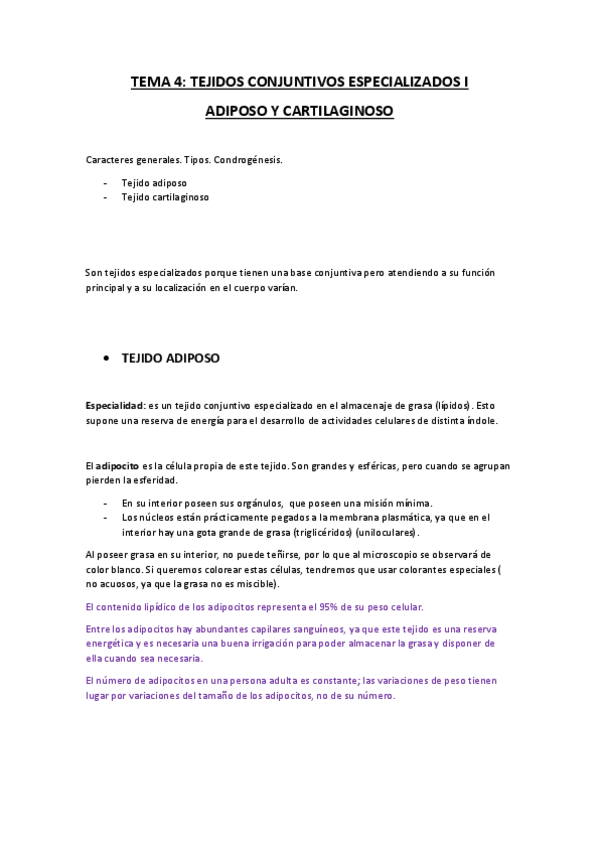 TEMA 4: TEJIDOS CONJUNTIVOS ESPECIALIZADOS I

ADIPOSO Y CARTILAGINOSO

Caracteres generales. Tipos. Condrogénesis.

- Tejido adiposo
- Tejido cartilaginoso

Son tejidos especializados porque tienen una base conjuntiva pero atendiendo a su función principal y a su localización en el cuerpo varían.

• TEJIDO ADIPOSO

Especialidad: es un tejido conjuntivo especializado en el almacenaje de grasa (lípidos). Esto supone una reserva de energía para el desarrollo de actividades celulares de distinta índole.

El adipocito es la célula propia de este tejido. Son grandes y esféricas, pero cuando se agrupan pierden la esferidad.

- En su interior poseen sus orgánulos, que poseen una misión mínima.
- Los núcleos están prácticamente pegados a la membrana plasmática, ya que en el interior hay una gota grande de grasa (triglicéridos) (uniloculares).

Al poseer grasa en su interior, no puede teñirse, por lo que al microscopio se observará de color blanco. Si queremos colorear estas células, tendremos que usar colorantes especiales ( no acuosos, ya que la grasa no es miscible).

El contenido lipídico de los adipocitos representa el 95% de su peso celular.

Entre los adipocitos hay abundantes capilares sanguíneos, ya que este tejido es una reserva energética y es necesaria una buena irrigación para poder almacenar la grasa y disponer de ella cuando sea necesaria.

El número de adipocitos en una persona adulta es constante; las variaciones de peso tienen lugar por variaciones del tamaño de los adipocitos, no de su número.